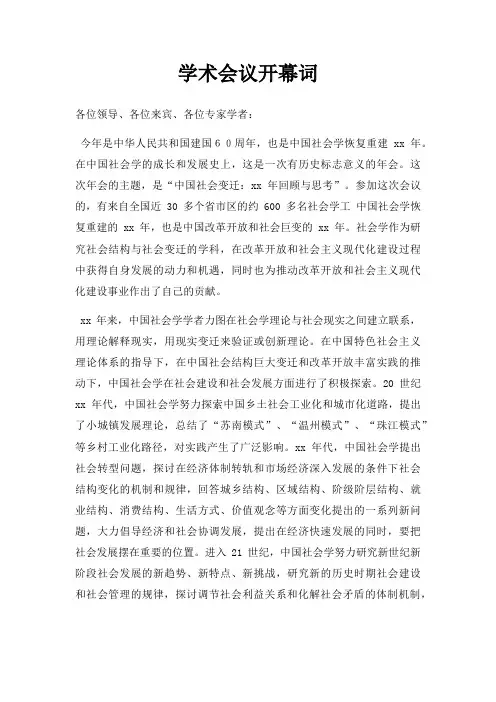 学术会议开幕词

各位领导、各位来宾、各位专家学者：

今年是中华人民共和国建国６０周年，也是中国社会学恢复重建 xx 年。在中国社会学的成长和发展史上，这是一次有历史标志意义的年会。这次年会的主题，是“中国社会变迁：xx 年回顾与思考”。参加这次会议的，有来自全国近 30 多个省市区的约 600 多名社会学工 中国社会学恢复重建的 xx 年，也是中国改革开放和社会巨变的 xx 年。社会学作为研究社会结构与社会变迁的学科，在改革开放和社会主义现代化建设过程中获得自身发展的动力和机遇，同时也为推动改革开放和社会主义现代化建设事业作出了自己的贡献。

xx 年来，中国社会学学者力图在社会学理论与社会现实之间建立联系，用理论解释现实，用现实变迁来验证或创新理论。在中国特色社会主义理论体系的指导下，在中国社会结构巨大变迁和改革开放丰富实践的推动下，中国社会学在社会建设和社会发展方面进行了积极探索。20 世纪 xx 年代，中国社会学努力探索中国乡土社会工业化和城市化道路，提出了小城镇发展理论，总结了“苏南模式”、“温州模式”、“珠江模式”等乡村工业化路径，对实践产生了广泛影响。xx 年代，中国社会学提出社会转型问题，探讨在经济体制转轨和市场经济深入发展的条件下社会结构变化的机制和规律，回答城乡结构、区域结构、阶级阶层结构、就业结构、消费结构、生活方式、价值观念等方面变化提出的一系列新问题，大力倡导经济和社会协调发展，提出在经济快速发展的同时，要把社会发展摆在重要的位置。进入 21 世纪，中国社会学努力研究新世纪新阶段社会发展的新趋势、新特点、新挑战，研究新的历史时期社会建设和社会管理的规律，探讨调节社会利益关系和化解社会矛盾的体制机制，